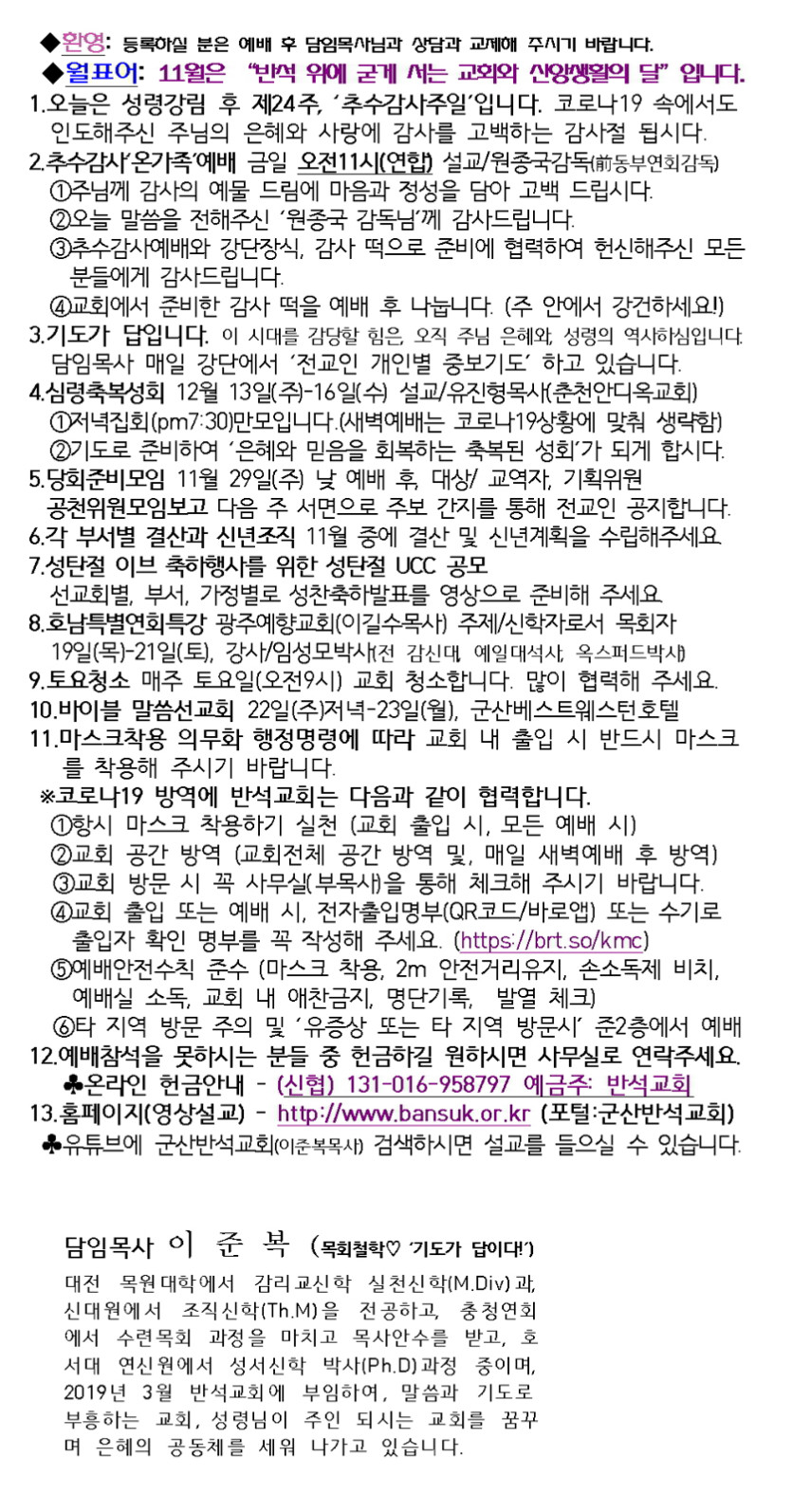 ◆환영: 등록하실 분은 예배 후 담임목사님과 상담과 교제해 주시기 바랍니다.
◆월표어: 11월은 "반석 위에 굳게 서는 교회와 신앙생활의 달" 입니다.
1.오늘은 성령강림 후 제24주, '추수감사주일'입니다. 코로나19 속에서도 인도해주신 주님의 은혜와 사랑에 감사를 고백하는 감사절 됩시다.
2.추수감사'온가족'예배 금일 오전11시(연합) 설교/원종국감독(前동부연회감독)
①주님께 감사의 예물 드림에 마음과 정성을 담아 고백 드립시다.
②오늘 말씀을 전해주신 '원종국 감독님'께 감사드립니다.
③추수감사예배와 강단장식, 감사 떡으로 준비에 협력하여 헌신해주신 모든 분들에게 감사드립니다.
④교회에서 준비한 감사 떡을 예배 후 나눕니다. (주 안에서 강건하세요!)
3.기도가 답입니다. 이 시대를 감당할 힘은, 오직 주님 은혜와, 성령의 역사하심입니다. 담임목사 매일 강단에서 '전교인 개인별 중보기도' 하고 있습니다.
4.심령축복성회 12월 13일(주)-16일(수) 설교/유진형목사(춘천안디옥교회)
①저녁집회(pm7:30)만모입니다.(새벽예배는 코로나19상황에 맞춰 생략함)
②기도로 준비하여 '은혜와 믿음을 회복하는 축복된 성회'가 되게 합시다.
5.당회준비모임 11월 29일(주) 낮 예배 후, 대상/ 교역자, 기획위원 공천위원모임보고 다음 주 서면으로 주보 간지를 통해 전교인 공지합니다.
6.각 부서별 결산과 신년조직 11월 중에 결산 및 신년계획을 수립해주세요.
7.성탄절 이브 축하행사를 위한 성탄절 UCC 공모 선교회별, 부서, 가정별로 성찬축하발표를 영상으로 준비해 주세요.
8.호남특별연회특강 광주예향교회(이길수목사) 주제/신학자로서 목회자 19일(목)-21일(토), 강사/임성모박사(전 감신대, 예일대석사, 옥스퍼드박사)
9.토요청소 매주 토요일(오전9시) 교회 청소합니다. 많이 협력해 주세요.
10.바이블 말씀선교회 22일(주)저녁-23일(월), 군산베스트웨스턴호텔
11.마스크착용 의무화 행정명령에 따라 교회 내 출입 시 반드시 마스크를 착용해 주시기 바랍니다.
※코로나19 방역에 반석교회는 다음과 같이 협력합니다.
①항시 마스크 착용하기 실천 (교회 출입 시, 모든 예배 시)
②교회 공간 방역 (교회전체 공간 방역 및, 매일 새벽예배 후 방역)
③교회 방문 시 꼭 사무실(부목사)을 통해 체크해 주시기 바랍니다.
④교회 출입 또는 예배 시, 전자출입명부(QR코드/바로앱) 또는 수기로 출입자 확인 명부를 꼭 작성해 주세요. (https://brt.so/kmc)
⑤예배안전수칙 준수 (마스크 착용, 2m 안전거리유지, 손소독제 비치, 예배실 소독, 교회 내 애찬금지, 명단기록, 발열 체크)
⑥타 지역 방문 주의 및 '유증상 또는 타 지역 방문시' 준2층에서 예배
12.예배참석을 못하시는 분들 중 헌금하길 원하시면 사무실로 연락주세요.
♣온라인 헌금안내 - (신협) 131-016-958797 예금주: 반석교회
13.홈페이지(영상설교) - http://www.bansuk.or.kr (포털:군산반석교회)
♣유튜브에 군산반석교회(이준복목사) 검색하시면 설교를 들으실 수 있습니다.

담임목사 이 준 복 (목회철학♡ '기도가 답이다!')
대전 목원대학에서 감리교신학 실천신학(M.Div)과, 신대원에서 조직신학(Th.M)을 전공하고, 충청연회에서 수련목회 과정을 마치고 목사안수를 받고, 호서대 연신원에서 성서신학 박사(Ph.D)과정 중이며, 2019년 3월 반석교회에 부임하여, 말씀과 기도로 부흥하는 교회, 성령님이 주인 되시는 교회를 꿈꾸며 은혜의 공동체를 세워 나가고 있습니다.